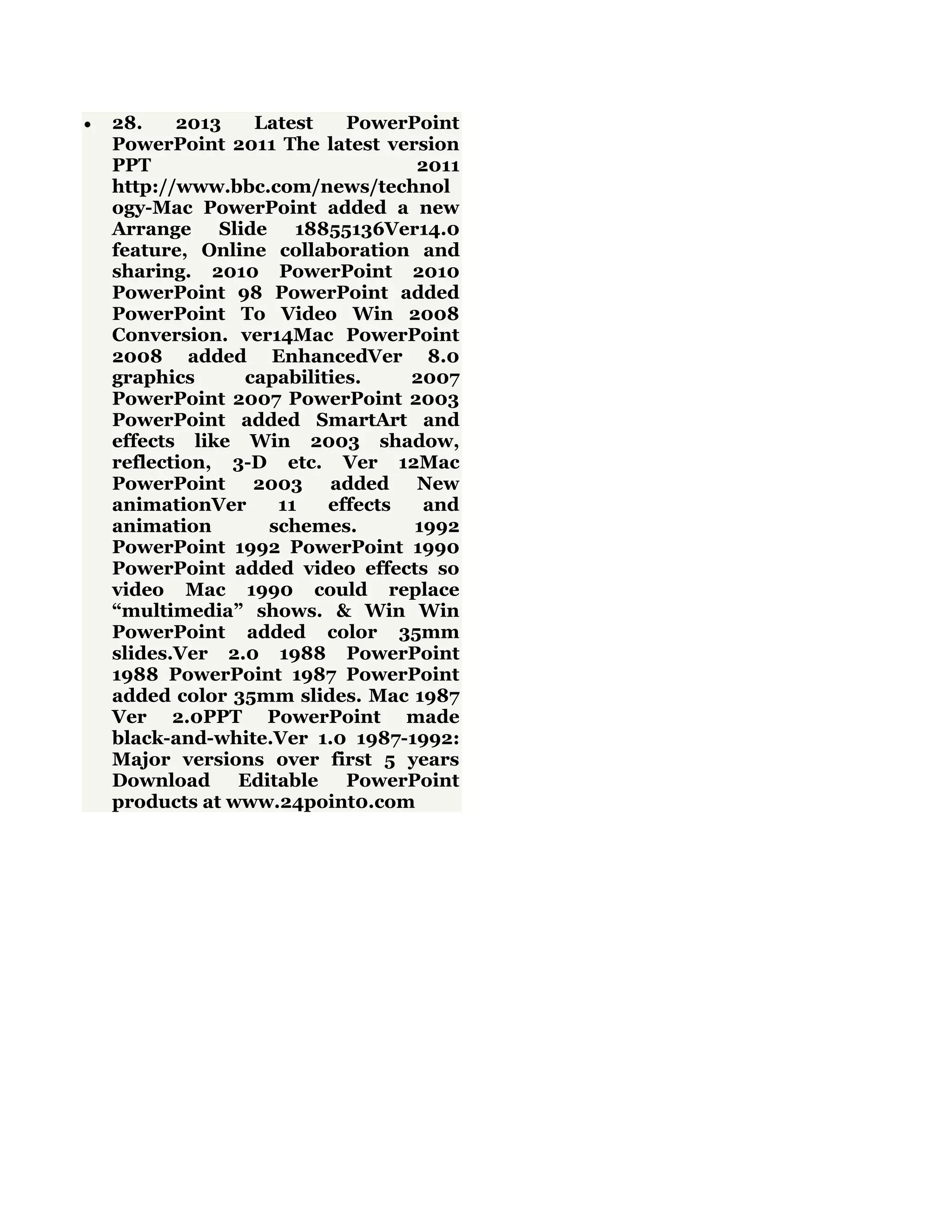 • 28. 2013 Latest PowerPoint PowerPoint 2011 The latest version PPT 2011 http://www.bbc.com/news/technology-Mac PowerPoint added a new Arrange Slide 18855136Ver14.0 feature, Online collaboration and sharing. 2010 PowerPoint 2010 PowerPoint 98 PowerPoint added PowerPoint To Video Win 2008 Conversion. ver14Mac PowerPoint 2008 added EnhancedVer 8.0 graphics capabilities. 2007 PowerPoint 2007 PowerPoint 2003 PowerPoint added SmartArt and effects like Win 2003 shadow, reflection, 3-D etc. Ver 12Mac PowerPoint 2003 added New animationVer 11 effects and animation schemes. 1992 PowerPoint 1992 PowerPoint 1990 PowerPoint added video effects so video Mac 1990 could replace “multimedia” shows. & Win Win PowerPoint added color 35mm slides.Ver 2.0 1988 PowerPoint 1988 PowerPoint 1987 PowerPoint added color 35mm slides. Mac 1987 Ver 2.0PPT PowerPoint made black-and-white.Ver 1.0 1987-1992: Major versions over first 5 years Download Editable PowerPoint products at www.24point0.com